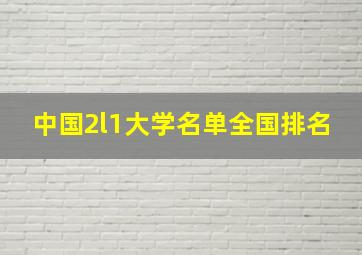 中国2l1大学名单全国排名